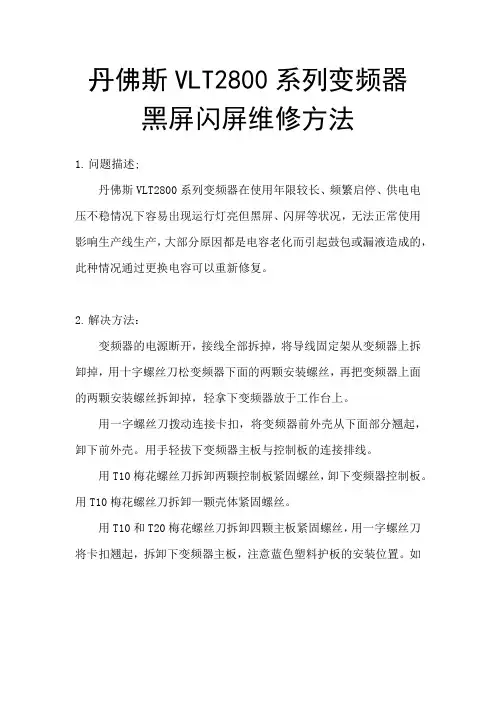 丹佛斯 VLT2800 系列变频器
黑屏闪屏维修方法

1. 问题描述:

丹佛斯 VLT2800 系列变频器在使用年限较长、频繁启停、供电电压不稳情况下容易出现运行灯亮但黑屏、闪屏等状况，无法正常使用影响生产线生产，大部分原因都是电容老化而引起鼓包或漏液造成的，此种情况通过更换电容可以重新修复。

2. 解决方法:

变频器的电源断开，接线全部拆掉，将导线固定架从变频器上拆卸掉，用十字螺丝刀松变频器下面的两颗安装螺丝，再把变频器上面的两颗安装螺丝拆卸掉，轻拿下变频器放于工作台上。

用一字螺丝刀拨动连接卡扣，将变频器前外壳从下面部分翘起，卸下前外壳。用手轻拔下变频器主板与控制板的连接排线。

用 T10 梅花螺丝刀拆卸两颗控制板紧固螺丝，卸下变频器控制板。用 T10 梅花螺丝刀拆卸一颗壳体紧固螺丝。

用 T10 和 T20 梅花螺丝刀拆卸四颗主板紧固螺丝，用一字螺丝刀将卡扣翘起，拆卸下变频器主板，注意蓝色塑料护板的安装位置。如